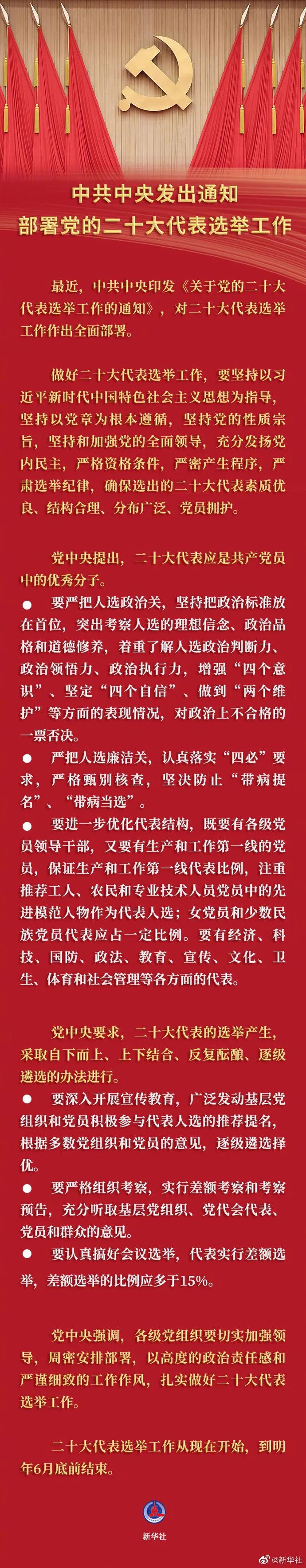 中共中央发出通知
部署党的二十大代表选举工作

最近，中共中央印发《关于党的二十大代表选举工作的通知》，对二十大代表选举工作作出全面部署。

做好二十大代表选举工作，要坚持以习近平新时代中国特色社会主义思想为指导，坚持以党章为根本遵循，坚持党的性质宗旨，坚持和加强党的全面领导，充分发扬党内民主，严格资格条件，严密产生程序，严肃选举纪律，确保选出的二十大代表素质优良、结构合理、分布广泛、党员拥护。

党中央提出，二十大代表应是共产党员中的优秀分子。

● 要严把人选政治关，坚持把政治标准放在首位，突出考察人选的理想信念、政治品格和道德修养，着重了解人选政治判断力、政治领悟力、政治执行力，增强“四个意识”、坚定“四个自信”、做到“两个维护”等方面的表现情况，对政治上不合格的一票否决。

● 严把人选廉洁关，认真落实“四必”要求，严格甄别核查，坚决防止“带病提名”、“带病当选”。

● 要进一步优化代表结构，既要有各级党员领导干部，又要有生产和工作第一线的党员，保证生产和工作第一线代表比例，注重推荐工人、农民和专业技术人员党员中的先进模范人物作为代表人选；女党员和少数民族党员代表应占一定比例。要有经济、科技、国防、政法、教育、宣传、文化、卫生、体育和社会管理等各方面的代表。

党中央要求，二十大代表的选举产生，采取自下而上、上下结合、反复酝酿、逐级遴选的办法进行。

● 要深入开展宣传教育，广泛发动基层党组织和党员积极参与代表人选的推荐提名，根据多数党组织和党员的意见，逐级遴选择优。

● 要严格组织考察，实行差额考察和考察预告，充分听取基层党组织、党代会代表、党员和群众的意见。

● 要认真搞好会议选举，代表实行差额选举，差额选举的比例应多于15%。

党中央强调，各级党组织要切实加强领导，周密安排部署，以高度的政治责任感和严谨细致的工作作风，扎实做好二十大代表选举工作。

二十大代表选举工作从现在开始，到明年6月底前结束。

新华社

@新华社